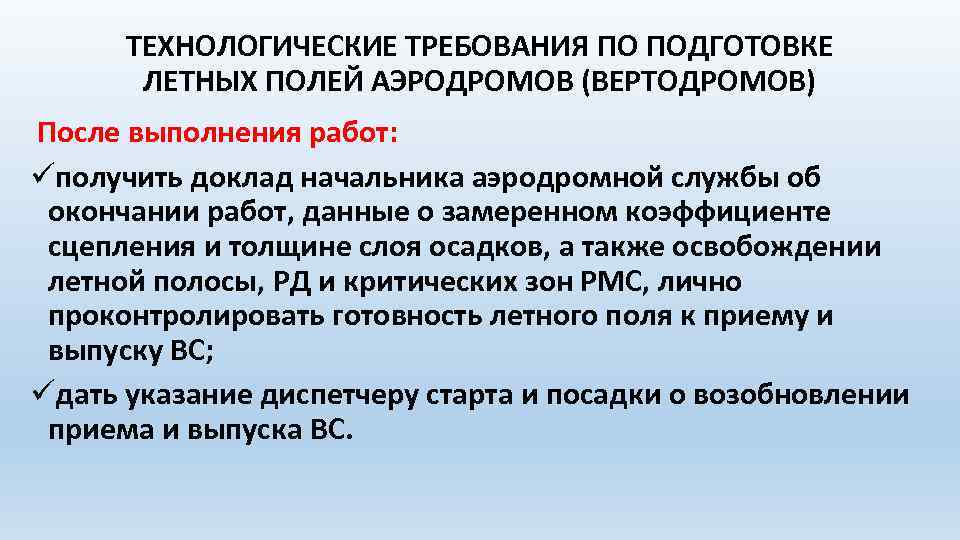 ТЕХНОЛОГИЧЕСКИЕ ТРЕБОВАНИЯ ПО ПОДГОТОВКЕ ЛЕТНЫХ ПОЛЕЙ АЭРОДРОМОВ (ВЕРТОДРОМОВ)

После выполнения работ:

✓получить доклад начальника аэродромной службы об окончании работ, данные о замеренном коэффициенте сцепления и толщине слоя осадков, а также освобождении летной полосы, РД и критических зон РМС, лично проконтролировать готовность летного поля к приему и выпуску ВС;

✓дать указание диспетчеру старта и посадки о возобновлении приема и выпуска ВС.